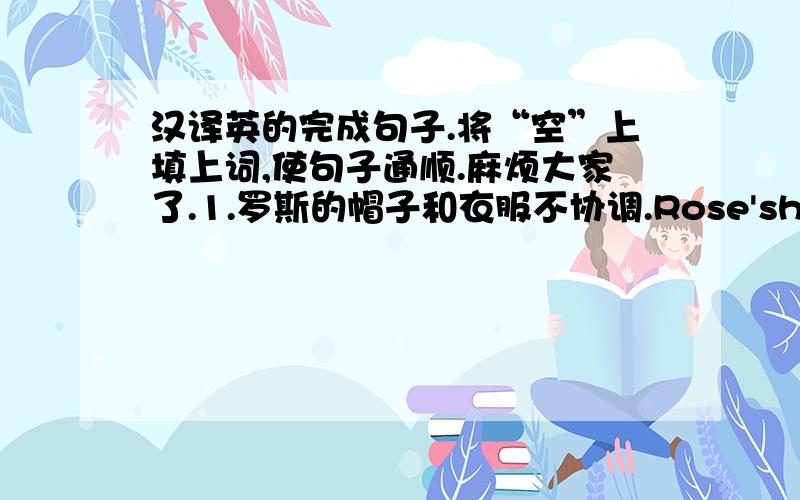 汉译英的完成句子.将“空”上填上词,使句子通顺.麻烦大家了.1.罗斯的帽子和衣服不协调.Rose'sh